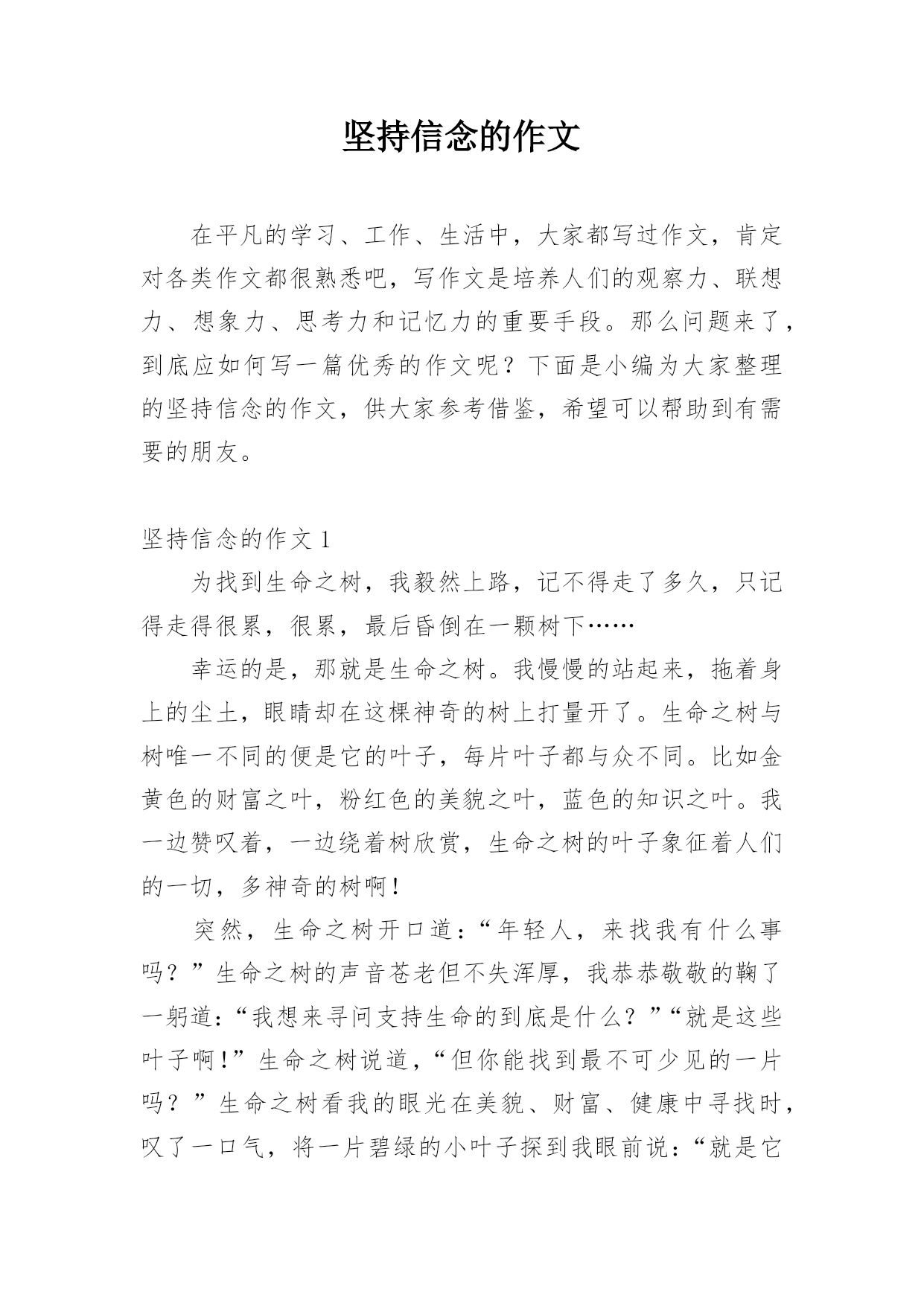 坚持信念的作文

在平凡的学习、工作、生活中，大家都写过作文，肯定对各类作文都很熟悉吧，写作文是培养人们的观察力、联想力、想象力、思考力和记忆力的重要手段。那么问题来了，到底应如何写一篇优秀的作文呢？下面是小编为大家整理的坚持信念的作文，供大家参考借鉴，希望可以帮助到有需要的朋友。

坚持信念的作文 1

为找到生命之树，我毅然上路，记不得走了多久，只记得走得很累，很累，最后昏倒在一颗树下……

幸运的是，那就是生命之树。我慢慢的站起来，拖着身上的尘土，眼睛却在这棵神奇的树上打量开了。生命之树与树唯一不同的便是它的叶子，每片叶子都与众不同。比如金黄色的财富之叶，粉红色的美貌之叶，蓝色的知识之叶。我一边赞叹着，一边绕着树欣赏，生命之树的叶子象征着人们的一切，多神奇的树啊！

突然，生命之树开口道：“年轻人，来找我有什么事吗？”生命之树的声音苍老但不失浑厚，我恭恭敬敬的鞠了一躬道：“我想来寻问支持生命的到底是什么？”“就是这些叶子啊！”生命之树说道，“但你能找到最不可少见的一片吗？”生命之树看我的眼光在美貌、财富、健康中寻找时，叹了一口气，将一片碧绿的小叶子探到我眼前说：“就是它